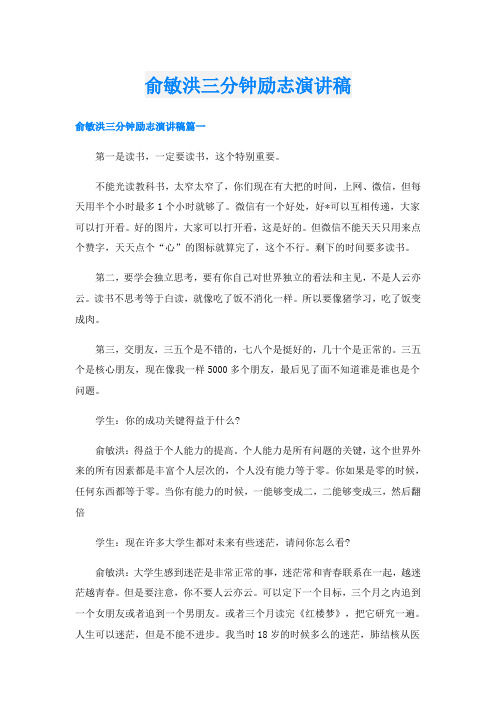 俞敏洪三分钟励志演讲稿

俞敏洪三分钟励志演讲稿篇一

第一是读书，一定要读书，这个特别重要。

不能光读教科书，太窄太窄了，你们现在有大把的时间，上网、微信，但每天用半个小时最多1个小时就够了。微信有一个好处，好*可以互相传递，大家可以打开看。好的图片，大家可以打开看，这是好的。但微信不能天天只用来点个赞字，天天点个“心”的图标就算完了，这个不行。剩下的时间要多读书。

第二，要学会独立思考，要有你自己对世界独立的看法和主见，不是人云亦云。读书不思考等于白读，就像吃了饭不消化一样。所以要像猪学习，吃了饭变成肉。

第三，交朋友，三五个是不错的，七八个是挺好的，几十个是正常的。三五个是核心朋友，现在像我一样5000多个朋友，最后见了面不知道谁是谁也是个问题。

学生：你的成功关键得益于什么?

俞敏洪：得益于个人能力的提高。个人能力是所有问题的关键，这个世界外来的所有因素都是丰富个人层次的，个人没有能力等于零。你如果是零的时候，任何东西都等于零。当你有能力的时候，一能够变成二，二能够变成三，然后翻倍

学生：现在许多大学生都对未来有些迷茫，请问你怎么看?

俞敏洪：大学生感到迷茫是非常正常的事，迷茫常和青春联系在一起，越迷茫越青春。但是要注意，你不要人云亦云。可以定下一个目标，三个月之内追到一个女朋友或者追到一个男朋友。或者三个月读完《红楼梦》，把它研究一遍。人生可以迷茫，但是不能不进步。我当时18岁的时候多么的迷茫，肺结核从医